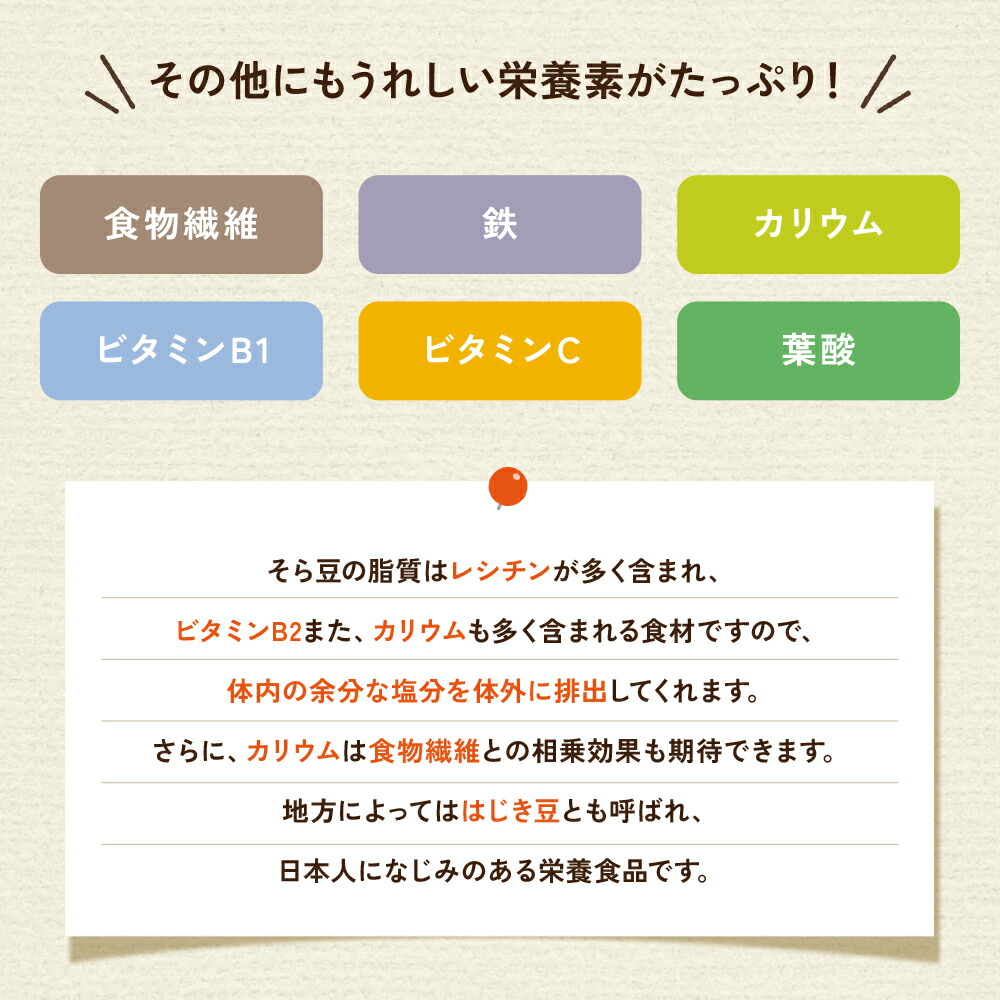 その他にもうれしい栄養素がたっぷり!

食物繊維

鉄

カリウム

ビタミンB1

ビタミンC

葉酸

そら豆の脂質はレシチンが多く含まれ、

ビタミンB2また、カリウムも多く含まれる食材ですので、

体内の余分な塩分を体外に排出してくれます。

さらに、カリウムは食物繊維との相乗効果も期待できます。

地方によってははじき豆とも呼ばれ、

日本人になじみのある栄養食品です。